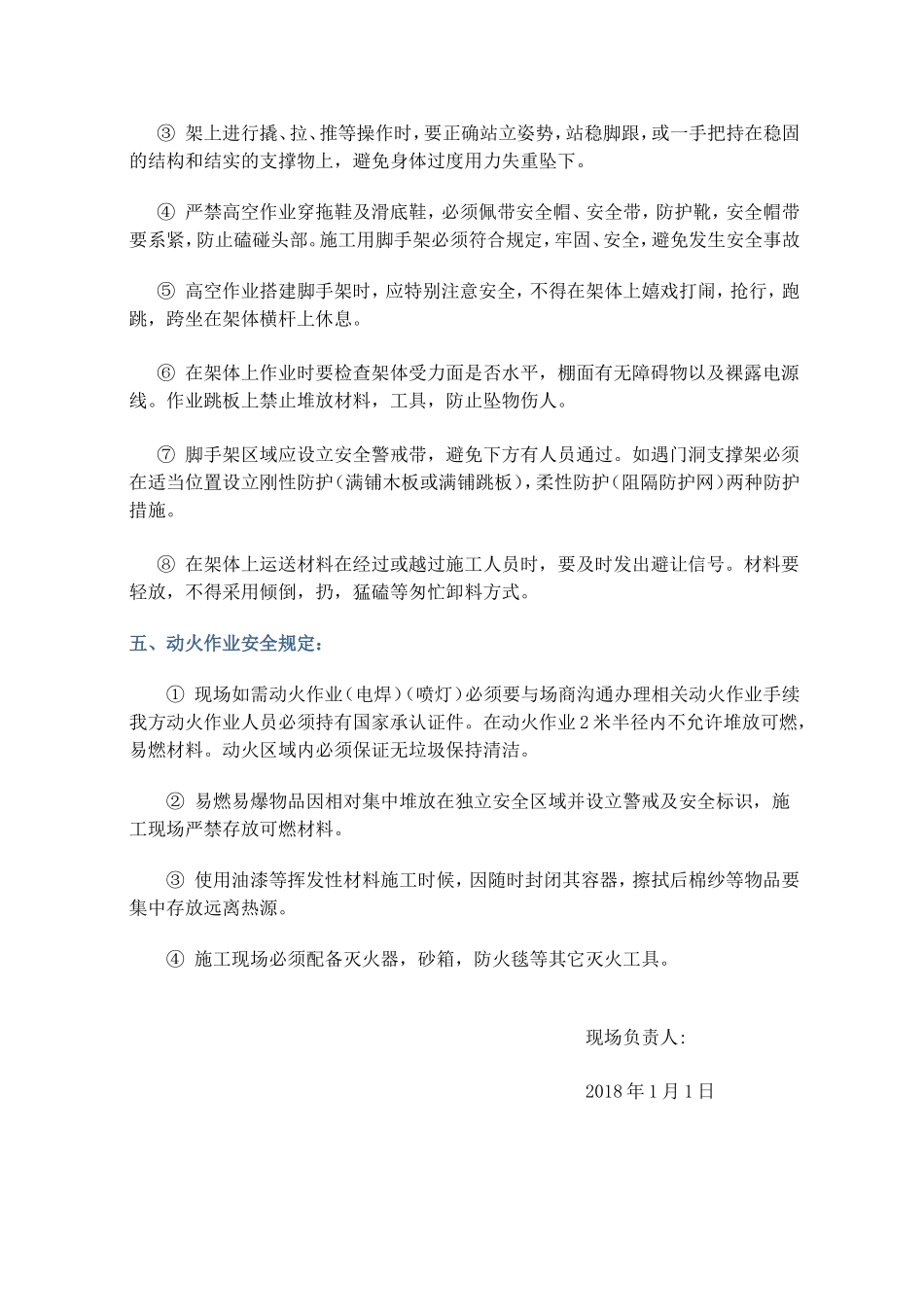 ③ 架上进行撬、拉、推等操作时，要正确站立姿势，站稳脚跟，或一手把持在稳固的结构和结实的支撑物上，避免身体过度用力失重坠下。

④ 严禁高空作业穿拖鞋及滑底鞋，必须佩带安全帽、安全带，防护靴，安全帽带要系紧，防止磕碰头部。施工用脚手架必须符合规定，牢固、安全，避免发生安全事故

⑤ 高空作业搭建脚手架时，应特别注意安全，不得在架体上嬉戏打闹，抢行，跑跳，跨坐在架体横杆上休息。

⑥ 在架体上作业时要检查架体受力面是否水平，棚面有无障碍物以及裸露电源线。作业跳板上禁止堆放材料，工具，防止坠物伤人。

⑦ 脚手架区域应设立安全警戒带，避免下方有人员通过。如遇门洞支撑架必须在适当位置设立刚性防护（满铺木板或满铺跳板），柔性防护（阻隔防护网）两种防护措施。

⑧ 在架体上运送材料在经过或越过施工人员时，要及时发出避让信号。材料要轻放，不得采用倾倒，扔，猛磕等匆忙卸料方式。

五、动火作业安全规定：

① 现场如需动火作业（电焊）（喷灯）必须要与场商沟通办理相关动火作业手续我方动火作业人员必须持有国家承认证件。在动火作业2米半径内不允许堆放可燃，易燃材料。动火区域内必须保证无垃圾保持清洁。

② 易燃易爆物品因相对集中堆放在独立安全区域并设立警戒及安全标识，施工现场严禁存放可燃材料。

③ 使用油漆等挥发性材料施工时候，因随时封闭其容器，擦拭后棉纱等物品要集中存放远离热源。

④ 施工现场必须配备灭火器，砂箱，防火毯等其它灭火工具。

现场负责人：

2018年1月1日